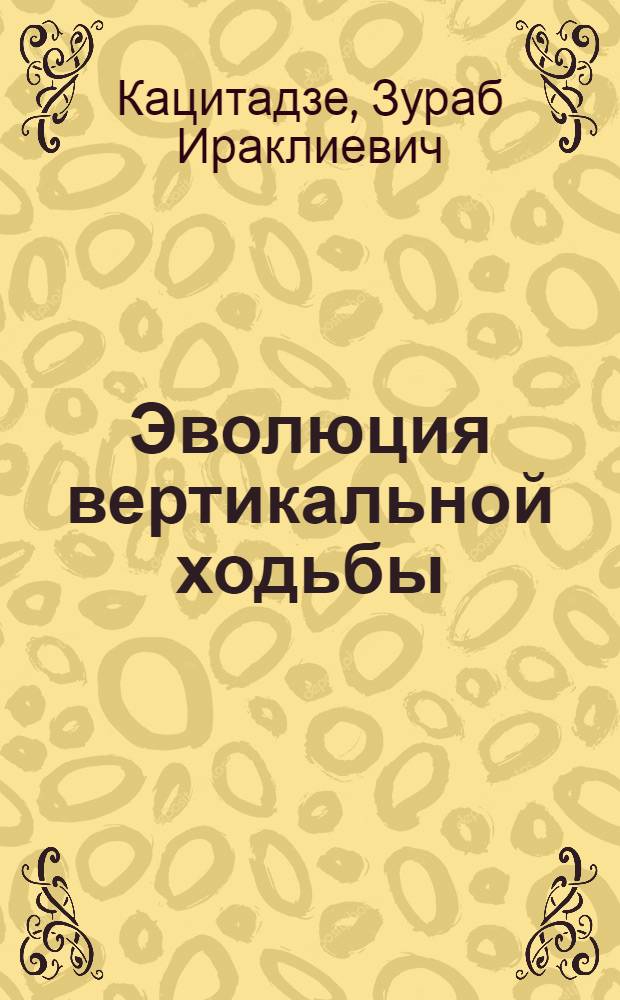 Кацитадзе, Зураб Ираклиевич

Эволюция вертикальной ходьбы